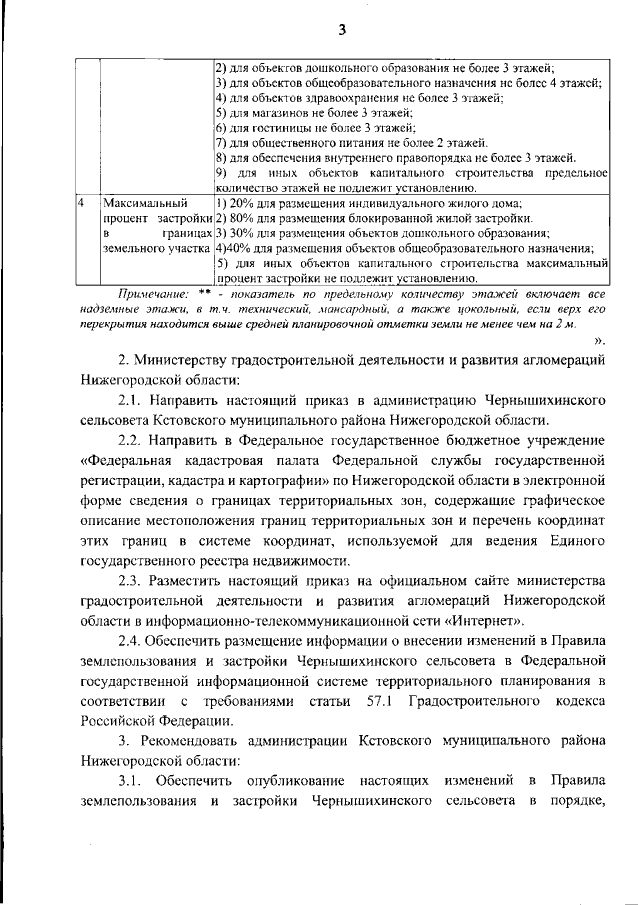 3

| | | |
|---|---|---|
| | | 2) для объектов дошкольного образования не более 3 этажей; 3) для объектов общеобразовательного назначения не более 4 этажей; 4) для объектов здравоохранения не более 3 этажей; 5) для магазинов не более 3 этажей; 6) для гостиницы не более 3 этажей; 7) для общественного питания не более 2 этажей. 8) для обеспечения внутреннего правопорядка не более 3 этажей. 9) для иных объектов капитального строительства предельное количество этажей не подлежит установлению. |
| 4 | Максимальный процент застройки в границах земельного участка | 1) 20% для размещения индивидуального жилого дома; 2) 80% для размещения блокированной жилой застройки. 3) 30% для размещения объектов дошкольного образования; 4)40% для размещения объектов общеобразовательного назначения; 5) для иных объектов капитального строительства максимальный процент застройки не подлежит установлению. |

Примечание: ** - показатель по предельному количеству этажей включает все надземные этажи, в т.ч. технический, мансардный, а также цокольный, если верх его перекрытия находится выше средней планировочной отметки земли не менее чем на 2 м.

».

2. Министерству градостроительной деятельности и развития агломераций Нижегородской области:

2.1. Направить настоящий приказ в администрацию Чернышихинского сельсовета Кстовского муниципального района Нижегородской области.

2.2. Направить в Федеральное государственное бюджетное учреждение «Федеральная кадастровая палата Федеральной службы государственной регистрации, кадастра и картографии» по Нижегородской области в электронной форме сведения о границах территориальных зон, содержащие графическое описание местоположения границ территориальных зон и перечень координат этих границ в системе координат, используемой для ведения Единого государственного реестра недвижимости.

2.3. Разместить настоящий приказ на официальном сайте министерства градостроительной деятельности и развития агломераций Нижегородской области в информационно-телекоммуникационной сети «Интернет».

2.4. Обеспечить размещение информации о внесении изменений в Правила землепользования и застройки Чернышихинского сельсовета в Федеральной государственной информационной системе территориального планирования в соответствии с требованиями статьи 57.1 Градостроительного кодекса Российской Федерации.

3. Рекомендовать администрации Кстовского муниципального района Нижегородской области:

3.1. Обеспечить опубликование настоящих изменений в Правила землепользования и застройки Чернышихинского сельсовета в порядке,